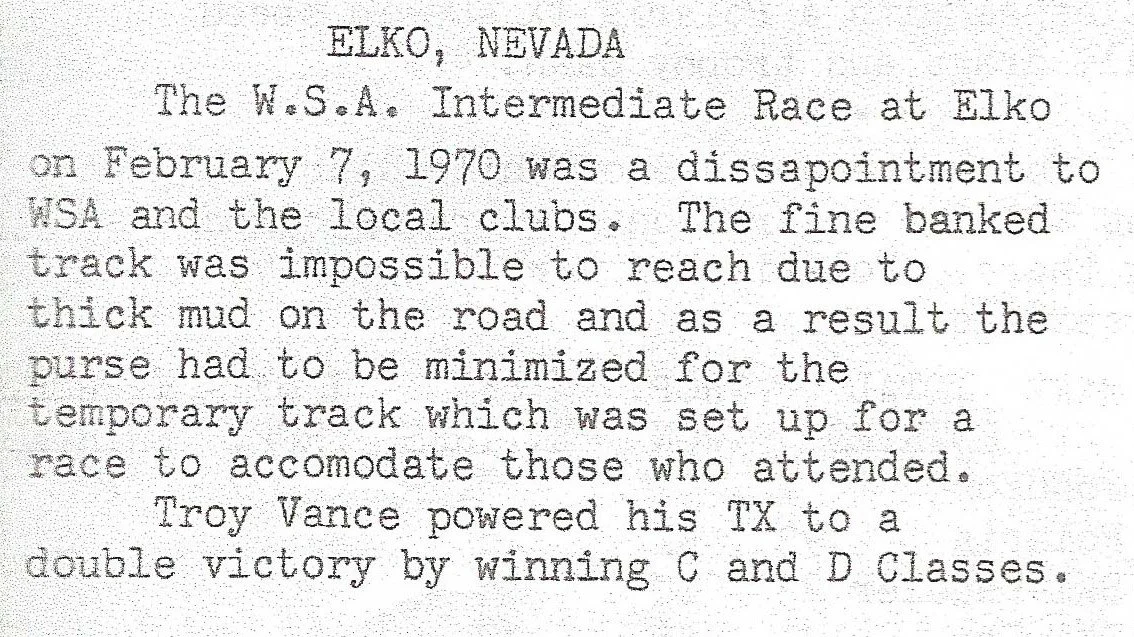 ELKO, NEVADA

The W.S.A. Intermediate Race at Elko on February 7, 1970 was a dissapointment to WSA and the local clubs. The fine banked track was impossible to reach due to thick mud on the road and as a result the purse had to be minimized for the temporary track which was set up for a race to accomodate those who attended.

Troy Vance powered his TX to a double victory by winning C and D Classes.